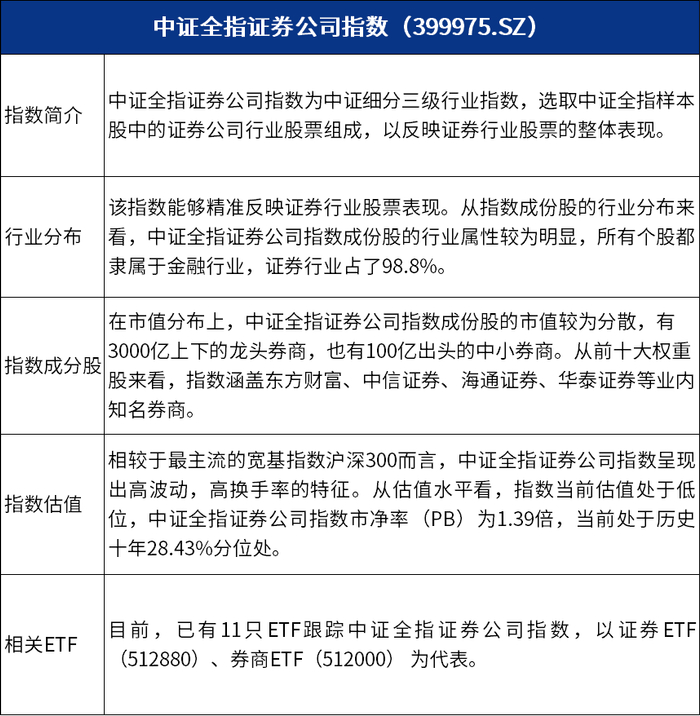 | 中证全指证券公司指数（399975.SZ） | |
|---|---|
| 指数简介 | 中证全指证券公司指数为中证细分三级行业指数，选取中证全指样本股中的证券公司行业股票组成，以反映证券行业股票的整体表现。 |
| 行业分布 | 该指数能够精准反映证券行业股票表现。从指数成份股的行业分布来看，中证全指证券公司指数成份股的行业属性较为明显，所有个股都隶属于金融行业，证券行业占了98.8%。 |
| 指数成分股 | 在市值分布上，中证全指证券公司指数成份股的市值较为分散，有3000亿上下的龙头券商，也有100亿出头的中小券商。从前十大权重股来看，指数涵盖东方财富、中信证券、海通证券、华泰证券等业内知名券商。 |
| 指数估值 | 相较于最主流的宽基指数沪深300而言，中证全指证券公司指数呈现出高波动，高换手率的特征。从估值水平看，指数当前估值处于低位，中证全指证券公司指数市净率（PB）为1.39倍，当前处于历史十年28.43%分位处。 |
| 相关ETF | 目前，已有11只ETF跟踪中证全指证券公司指数，以证券ETF（512880）、券商ETF（512000）为代表。 |